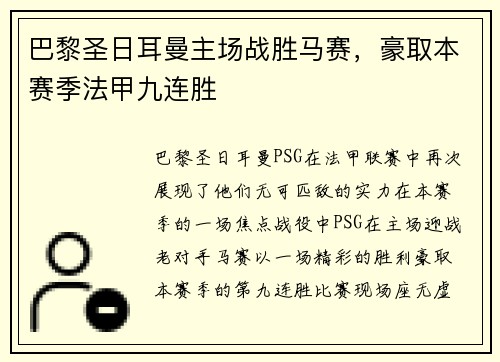 巴黎圣日耳曼主场战胜马赛，豪取本赛季法甲九连胜

巴黎圣日耳曼PSG在法甲联赛中再次展现了他们无可匹敌的实力在本赛季的一场焦点战役中PSG在主场迎战老对手马赛以一场精彩的胜利豪取本赛季的第九连胜比赛现场座无虚